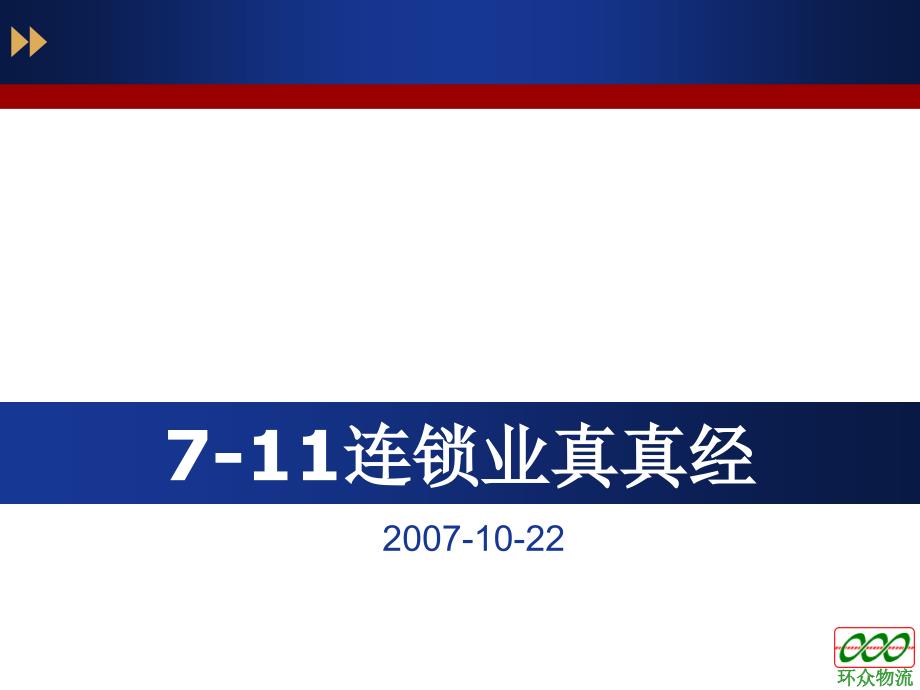 7-11连锁业真真经

2007-10-22

环众物流